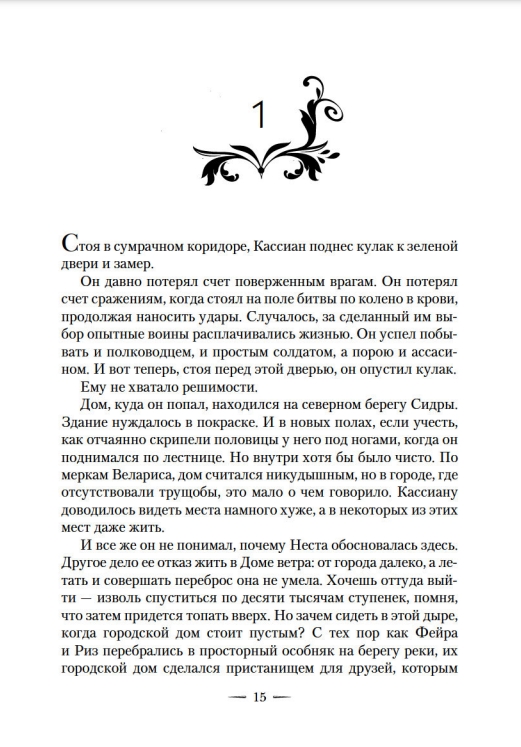 1

Стоя в сумрачном коридоре, Кассиан поднес кулак к зеленой двери и замер.

Он давно потерял счет поверженным врагам. Он потерял счет сражениям, когда стоял на поле битвы по колено в крови, продолжая наносить удары. Случалось, за сделанный им выбор опытные воины расплачивались жизнью. Он успел побывать и полководцем, и простым солдатом, а порою и ассасином. И вот теперь, стоя перед этой дверью, он опустил кулак.

Ему не хватало решимости.

Дом, куда он попал, находился на северном берегу Сидры. Здание нуждалось в покраске. И в новых полах, если учесть, как отчаянно скрипели половицы у него под ногами, когда он поднимался по лестнице. Но внутри хотя бы было чисто. По меркам Велариса, дом считался никудышным, но в городе, где отсутствовали трущобы, это мало о чем говорило. Кассиану доводилось видеть места намного хуже, а в некоторых из этих мест даже жить.

И все же он не понимал, почему Неста обосновалась здесь. Другое дело ее отказ жить в Доме ветра: от города далеко, а летать и совершать переброс она не умела. Хочешь оттуда выйти — изволь спуститься по десяти тысячам ступенек, помня, что затем придется топать вверх. Но зачем сидеть в этой дыре, когда городской дом стоит пустым? С тех пор как Фейра и Риз перебрались в просторный особняк на берегу реки, их городской дом сделался пристанищем для друзей, которым

— 15 —